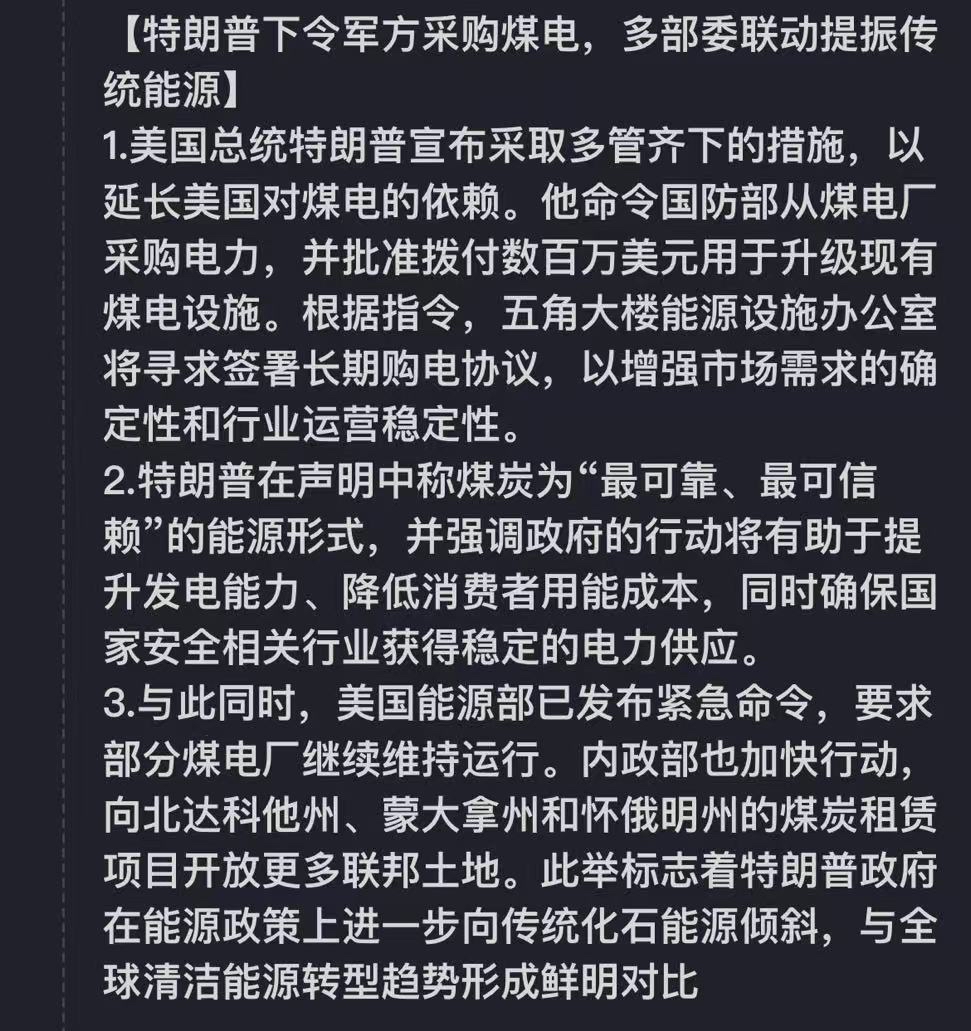 【特朗普下令军方采购煤电，多部委联动提振传统能源】
1.美国总统特朗普宣布采取多管齐下的措施，以延长美国对煤电的依赖。他命令国防部从煤电厂采购电力，并批准拨付数百万美元用于升级现有煤电设施。根据指令，五角大楼能源设施办公室将寻求签署长期购电协议，以增强市场需求的确定性和行业运营稳定性。
2.特朗普在声明中称煤炭为“最可靠、最可信赖”的能源形式，并强调政府的行动将有助于提升发电能力、降低消费者用能成本，同时确保国家安全相关行业获得稳定的电力供应。
3.与此同时，美国能源部已发布紧急命令，要求部分煤电厂继续维持运行。内政部也加快行动，向北达科他州、蒙大拿州和怀俄明州的煤炭租赁项目开放更多联邦土地。此举标志着特朗普政府在能源政策上进一步向传统化石能源倾斜，与全球清洁能源转型趋势形成鲜明对比